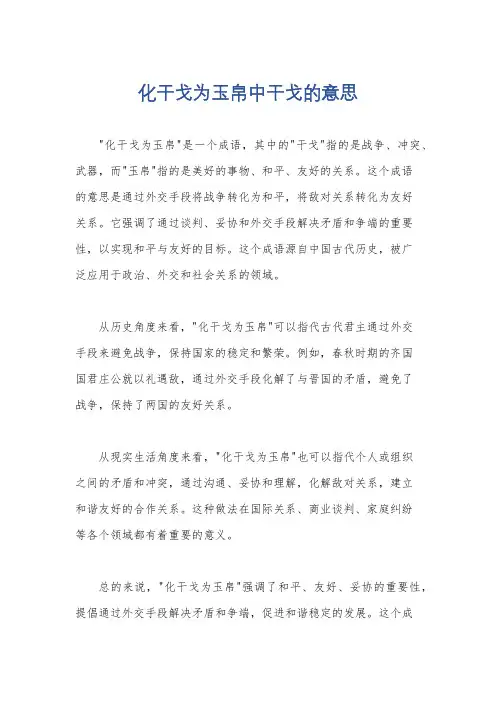 化干戈为玉帛中干戈的意思

"化干戈为玉帛"是一个成语，其中的"干戈"指的是战争、冲突、武器，而"玉帛"指的是美好的事物、和平、友好的关系。这个成语的意思是通过外交手段将战争转化为和平，将敌对关系转化为友好关系。它强调了通过谈判、妥协和外交手段解决矛盾和争端的重要性，以实现和平与友好的目标。这个成语源自中国古代历史，被广泛应用于政治、外交和社会关系的领域。

从历史角度来看，"化干戈为玉帛"可以指代古代君主通过外交手段来避免战争，保持国家的稳定和繁荣。例如，春秋时期的齐国国君庄公就以礼遇敌，通过外交手段化解了与晋国的矛盾，避免了战争，保持了两国的友好关系。

从现实生活角度来看，"化干戈为玉帛"也可以指代个人或组织之间的矛盾和冲突，通过沟通、妥协和理解，化解敌对关系，建立和谐友好的合作关系。这种做法在国际关系、商业谈判、家庭纠纷等各个领域都有着重要的意义。

总的来说，"化干戈为玉帛"强调了和平、友好、妥协的重要性，提倡通过外交手段解决矛盾和争端，促进和谐稳定的发展。这个成